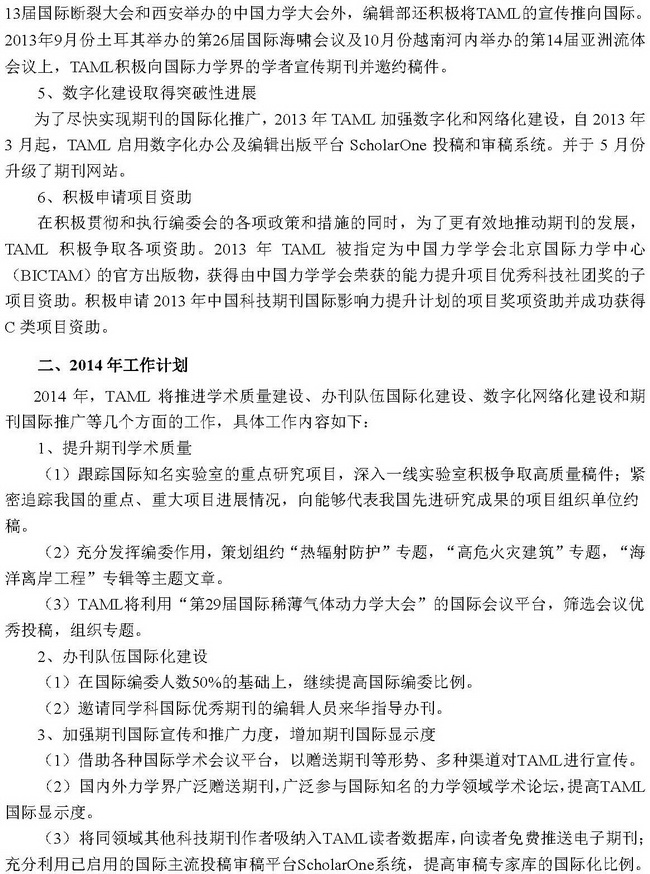 13届国际断裂大会和西安举办的中国力学大会外，编辑部还积极将TAML的宣传推向国际。2013年9月份土耳其举办的第26届国际海啸会议及10月份越南河内举办的第14届亚洲流体会议上，TAML积极向国际力学界的学者宣传期刊并邀约稿件。

5、数字化建设取得突破性进展

为了尽快实现期刊的国际化推广，2013 年 TAML 加强数字化和网络化建设，自 2013 年 3 月起，TAML 启用数字化办公及编辑出版平台 ScholarOne 投稿和审稿系统。并于 5 月份升级了期刊网站。

6、积极申请项目资助

在积极贯彻和执行编委会的各项政策和措施的同时，为了更有效地推动期刊的发展，TAML 积极争取各项资助。2013 年 TAML 被指定为中国力学学会北京国际力学中心（BICTAM）的官方出版物，获得由中国力学学会荣获的能力提升项目优秀科技社团奖的子项目资助。积极申请 2013 年中国科技期刊国际影响力提升计划的项目奖项资助并成功获得 C 类项目资助。

二、2014 年工作计划

2014 年，TAML 将推进学术质量建设、办刊队伍国际化建设、数字化网络化建设和期刊国际推广等几个方面的工作，具体工作内容如下：

1、提升期刊学术质量

（1）跟踪国际知名实验室的重点研究项目，深入一线实验室积极争取高质量稿件；紧密追踪我国的重点、重大项目进展情况，向能够代表我国先进研究成果的项目组织单位约稿。

（2）充分发挥编委作用，策划组约“热辐射防护”专题，“高危火灾建筑”专题，“海洋离岸工程”专辑等主题文章。

（3）TAML将利用“第29届国际稀薄气体动力学大会”的国际会议平台，筛选会议优秀投稿，组织专题。

2、办刊队伍国际化建设

（1）在国际编委人数50%的基础上，继续提高国际编委比例。

（2）邀请同学科国际优秀期刊的编辑人员来华指导办刊。

3、加强期刊国际宣传和推广力度，增加期刊国际显示度

（1）借助各种国际学术会议平台，以赠送期刊等形势、多种渠道对TAML进行宣传。

（2）国内外力学界广泛赠送期刊，广泛参与国际知名的力学领域学术论坛，提高TAML国际显示度。

（3）将同领域其他科技期刊作者吸纳入TAML读者数据库，向读者免费推送电子期刊；充分利用已启用的国际主流投稿审稿平台ScholarOne系统，提高审稿专家库的国际化比例。